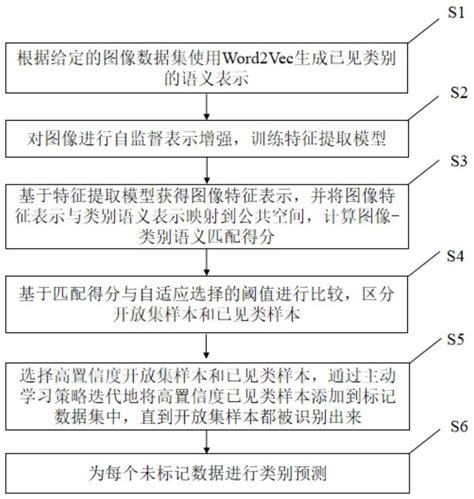 S1

根据给定的图像数据集使用Word2Vec生成已见类别的语义表示

S2

对图像进行自监督表示增强，训练特征提取模型

S3

基于特征提取模型获得图像特征表示，并将图像特征表示与类别语义表示映射到公共空间，计算图像-类别语义匹配得分

S4

基于匹配得分与自适应选择的阈值进行比较，区分开放集样本和已见类样本

S5

选择高置信度开放集样本和已见类样本，通过主动学习策略迭代地将高置信度已见类样本添加到标记数据集中，直到开放集样本都被识别出来

S6

为每个未标记数据进行类别预测